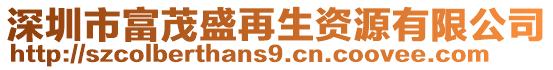 深圳市富茂盛再生资源有限公司
http://szcolberthans9.cn.coovee.com